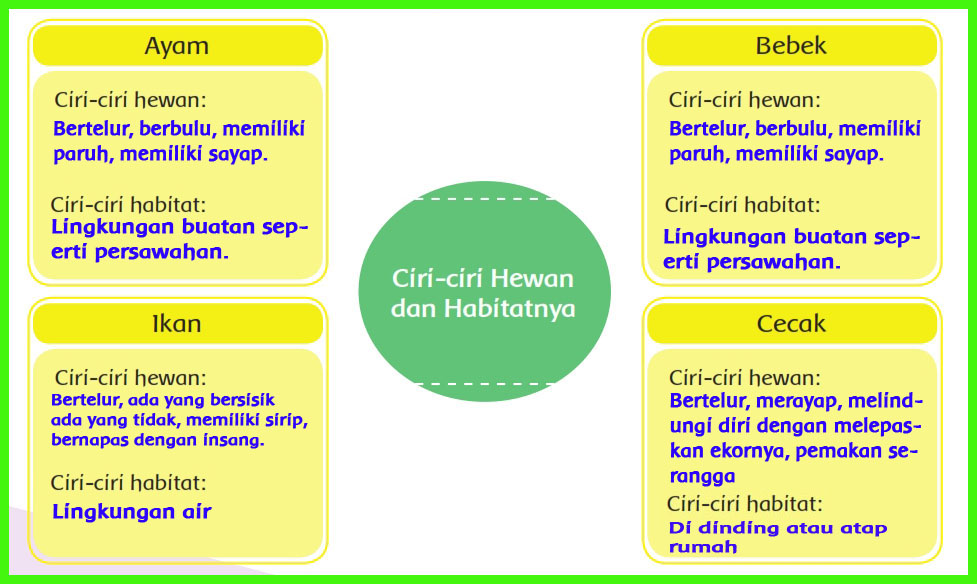 Ayam

Ciri-ciri hewan:
Bertelur, berbulu, memiliki paruh, memiliki sayap.

Ciri-ciri habitat:
Lingkungan buatan seperti persawahan.

Ikan

Ciri-ciri hewan:
Bertelur, ada yang bersisik ada yang tidak, memiliki sirip, bernapas dengan insang.

Ciri-ciri habitat:
Lingkungan air

Ciri-ciri Hewan dan Habitatnya

Bebek

Ciri-ciri hewan:
Bertelur, berbulu, memiliki paruh, memiliki sayap.

Ciri-ciri habitat:
Lingkungan buatan seperti persawahan.

Cecak

Ciri-ciri hewan:
Bertelur, merayap, melindungi diri dengan melepaskan ekornya, pemakan serangga

Ciri-ciri habitat:
Di dinding atau atap rumah